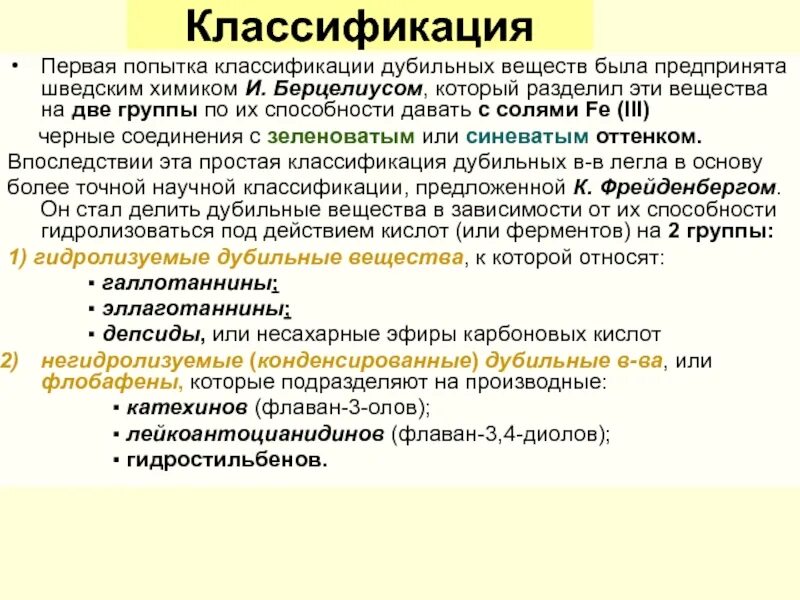 Классификация

• Первая попытка классификации дубильных веществ была предпринята шведским химиком И. Берцелиусом, который разделил эти вещества на две группы по их способности давать с солями Fe (III)

черные соединения с зеленоватым или синеватым оттенком.

Впоследствии эта простая классификация дубильных в-в легла в основу более точной научной классификации, предложенной К. Фрейденбергом. Он стал делить дубильные вещества в зависимости от их способности гидролизоваться под действием кислот (или ферментов) на 2 группы:

1) гидролизуемые дубильные вещества, к которой относят:

▪ галлотаннины;

▪ эллаготаннины;

▪ депсиды, или несахарные эфиры карбоновых кислот

2) негидролизуемые (конденсированные) дубильные в-ва, или флобафены, которые подразделяют на производные:

▪ катехинов (флаван-3-олов);

▪ лейкоантоцианидинов (флаван-3,4-диолов);

▪ гидростильбенов.